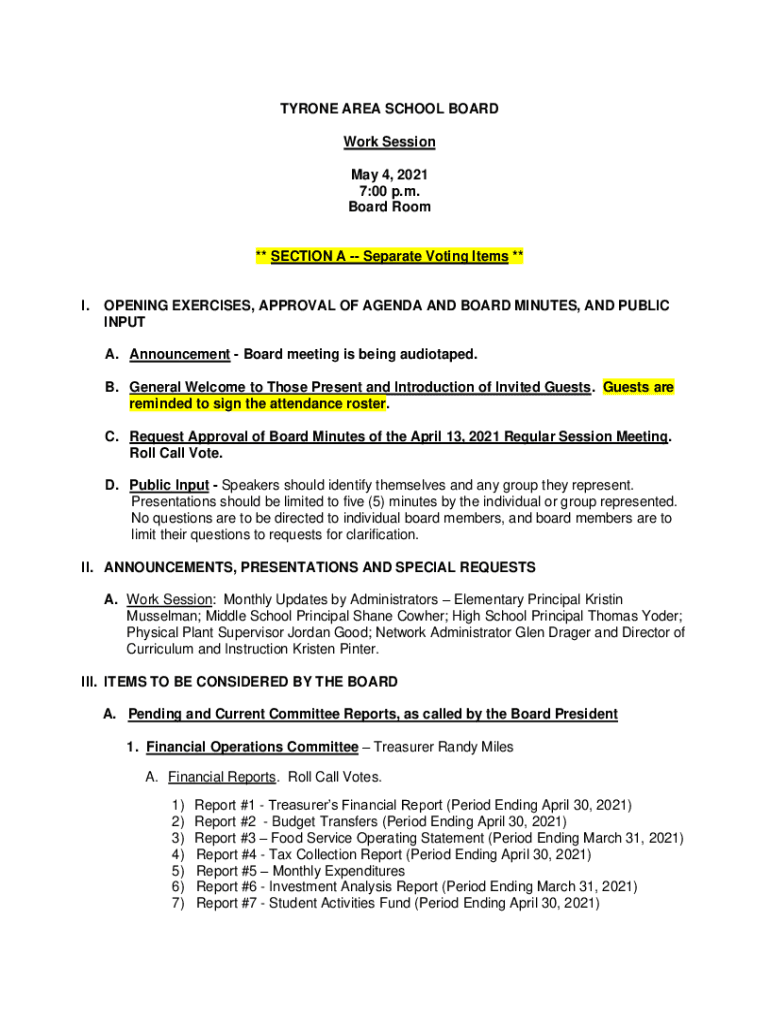 TYRONE AREA SCHOOL BOARD

Work Session

May 4, 2021
7:00 p.m.
Board Room

** SECTION A -- Separate Voting Items **

I. OPENING EXERCISES, APPROVAL OF AGENDA AND BOARD MINUTES, AND PUBLIC INPUT

A. Announcement - Board meeting is being audiotaped.

B. General Welcome to Those Present and Introduction of Invited Guests. Guests are reminded to sign the attendance roster.

C. Request Approval of Board Minutes of the April 13, 2021 Regular Session Meeting. Roll Call Vote.

D. Public Input - Speakers should identify themselves and any group they represent. Presentations should be limited to five (5) minutes by the individual or group represented. No questions are to be directed to individual board members, and board members are to limit their questions to requests for clarification.

II. ANNOUNCEMENTS, PRESENTATIONS AND SPECIAL REQUESTS

A. Work Session: Monthly Updates by Administrators – Elementary Principal Kristin Musselman; Middle School Principal Shane Cowher; High School Principal Thomas Yoder; Physical Plant Supervisor Jordan Good; Network Administrator Glen Drager and Director of Curriculum and Instruction Kristen Pinter.

III. ITEMS TO BE CONSIDERED BY THE BOARD

A. Pending and Current Committee Reports, as called by the Board President

1. Financial Operations Committee – Treasurer Randy Miles

A. Financial Reports. Roll Call Votes.

1) Report #1 - Treasurer's Financial Report (Period Ending April 30, 2021)
2) Report #2 - Budget Transfers (Period Ending April 30, 2021)
3) Report #3 – Food Service Operating Statement (Period Ending March 31, 2021)
4) Report #4 - Tax Collection Report (Period Ending April 30, 2021)
5) Report #5 – Monthly Expenditures
6) Report #6 - Investment Analysis Report (Period Ending March 31, 2021)
7) Report #7 - Student Activities Fund (Period Ending April 30, 2021)